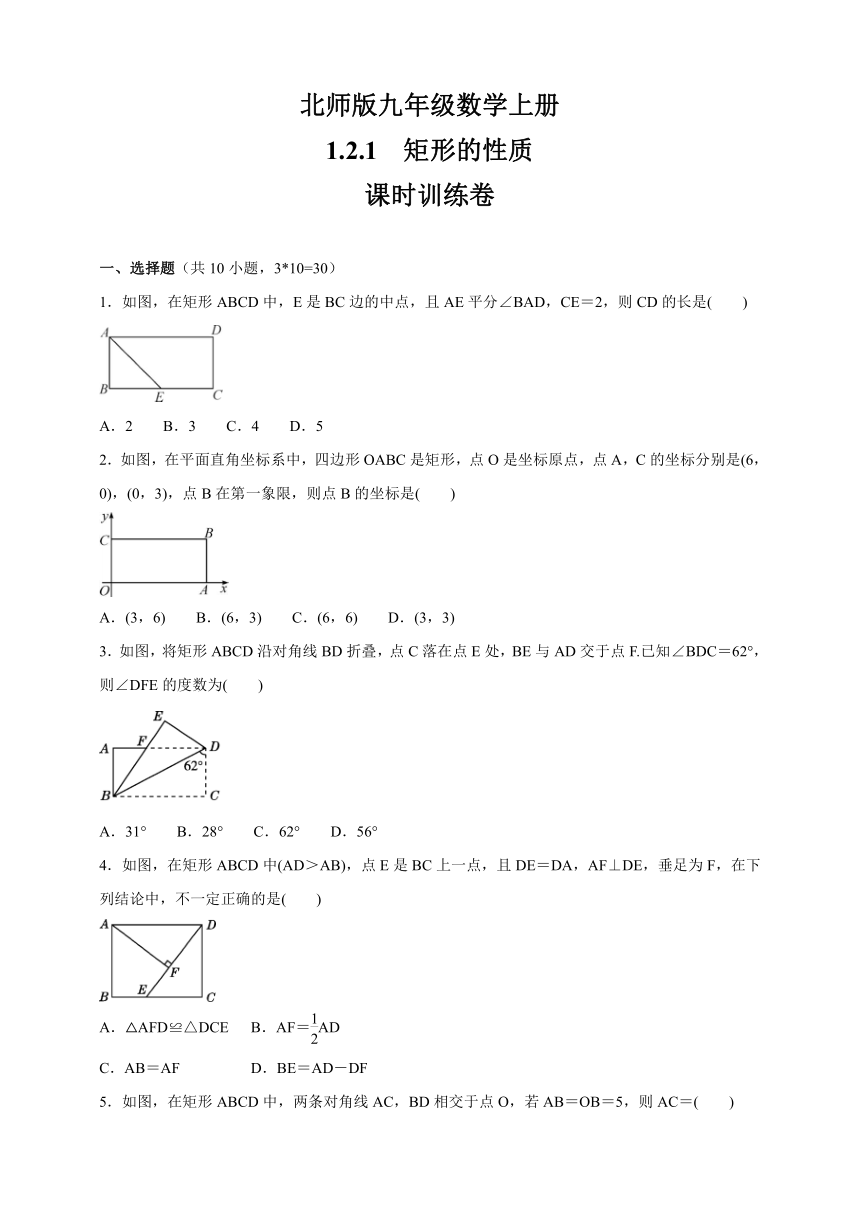 北师版九年级数学上册
1.2.1　矩形的性质
课时训练卷

一、选择题（共 10 小题，3*10=30）

1．如图，在矩形 ABCD 中，E 是 BC 边的中点，且 AE 平分∠BAD，CE＝2，则 CD 的长是(　　)

A D B E C

A．2　　B．3　　C．4　　D．5

2．如图，在平面直角坐标系中，四边形 OABC 是矩形，点 O 是坐标原点，点 A，C 的坐标分别是(6，0)，(0，3)，点 B 在第一象限，则点 B 的坐标是(　　)

y C B O A x

A．(3，6)　　B．(6，3)　　C．(6，6)　　D．(3，3)

3．如图，将矩形 ABCD 沿对角线 BD 折叠，点 C 落在点 E 处，BE 与 AD 交于点 F.已知∠BDC＝62°，则∠DFE 的度数为(　　)

E A F D 62° B C

A．31°　　B．28°　　C．62°　　D．56°

4．如图，在矩形 ABCD 中(AD＞AB)，点 E 是 BC 上一点，且 DE＝DA，AF⊥DE，垂足为 F，在下列结论中，不一定正确的是(　　)

A D F B E C

A．△AFD≌△DCE　　B．AF＝$\frac{1}{2}$AD

C．AB＝AF　　　　　D．BE＝AD－DF

5．如图，在矩形 ABCD 中，两条对角线 AC，BD 相交于点 O，若 AB＝OB＝5，则 AC＝(　　)